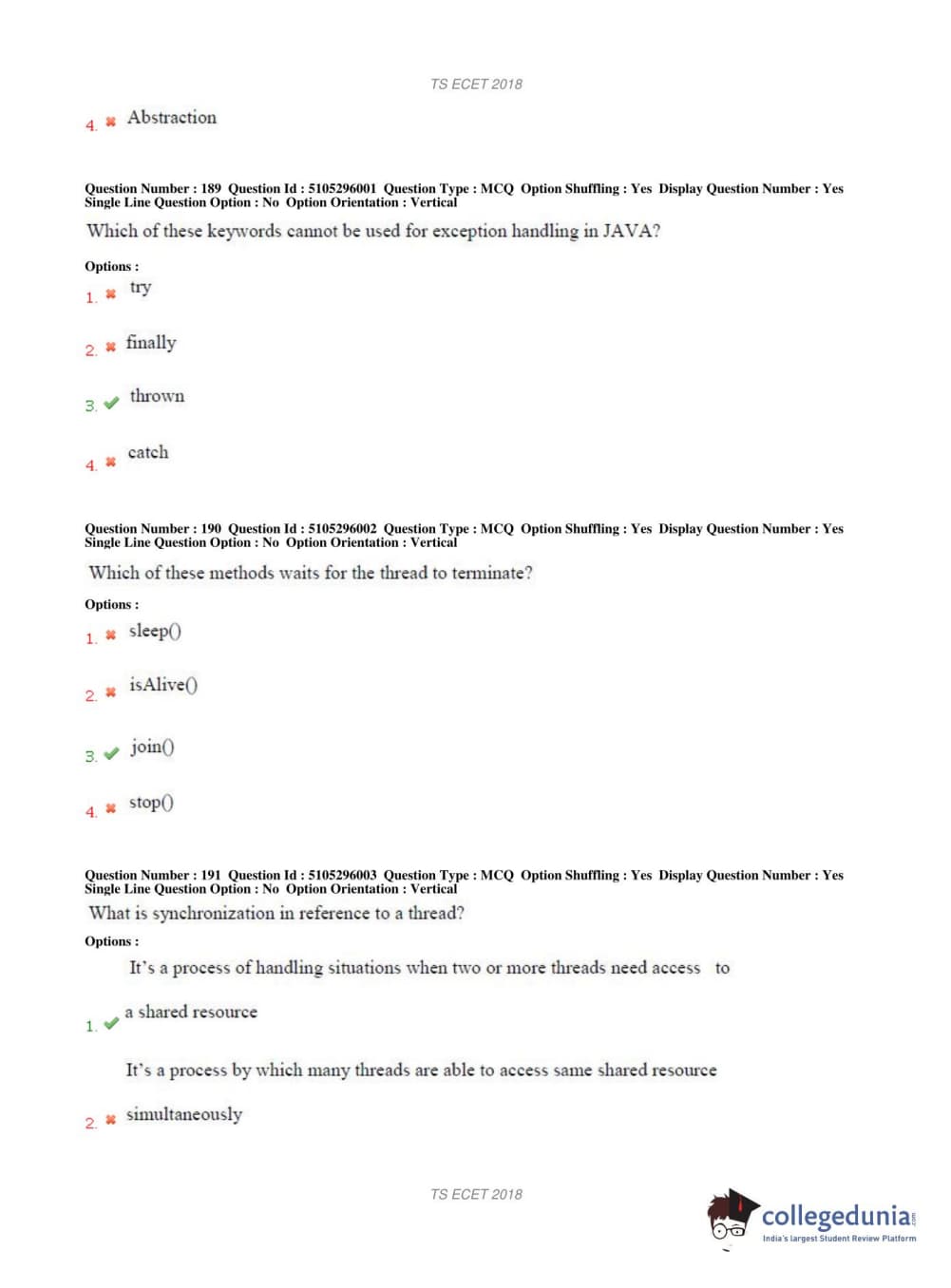 TS ECET 2018

4. ✖ Abstraction

Question Number : 189 Question Id : 5105296001 Question Type : MCQ Option Shuffling : Yes Display Question Number : Yes Single Line Question Option : No Option Orientation : Vertical

Which of these keywords cannot be used for exception handling in JAVA?

Options :

1. ✖ try

2. ✖ finally

3. ✔ thrown

4. ✖ catch

Question Number : 190 Question Id : 5105296002 Question Type : MCQ Option Shuffling : Yes Display Question Number : Yes Single Line Question Option : No Option Orientation : Vertical

Which of these methods waits for the thread to terminate?

Options :

1. ✖ sleep()

2. ✖ isAlive()

3. ✔ join()

4. ✖ stop()

Question Number : 191 Question Id : 5105296003 Question Type : MCQ Option Shuffling : Yes Display Question Number : Yes Single Line Question Option : No Option Orientation : Vertical

What is synchronization in reference to a thread?

Options :

1. ✔ It's a process of handling situations when two or more threads need access to a shared resource

2. ✖ It's a process by which many threads are able to access same shared resource simultaneously

TS ECET 2018

collegedunia.com
India's largest Student Review Platform